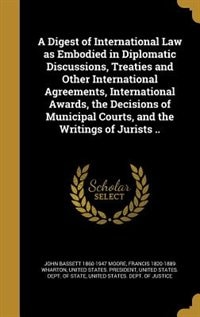 A Digest of International Law as Embodied in Diplomatic Discussions, Treaties and Other International Agreements, International Awards, the Decisions of Municipal Courts, and the Writings of Jurists ..

Scholar SELECT

JOHN BASSETT 1860-1947 MOORE, FRANCIS 1820-1889 WHARTON, UNITED STATES. PRESIDENT, UNITED STATES. DEPT. OF STATE, UNITED STATES. DEPT. OF JUSTICE